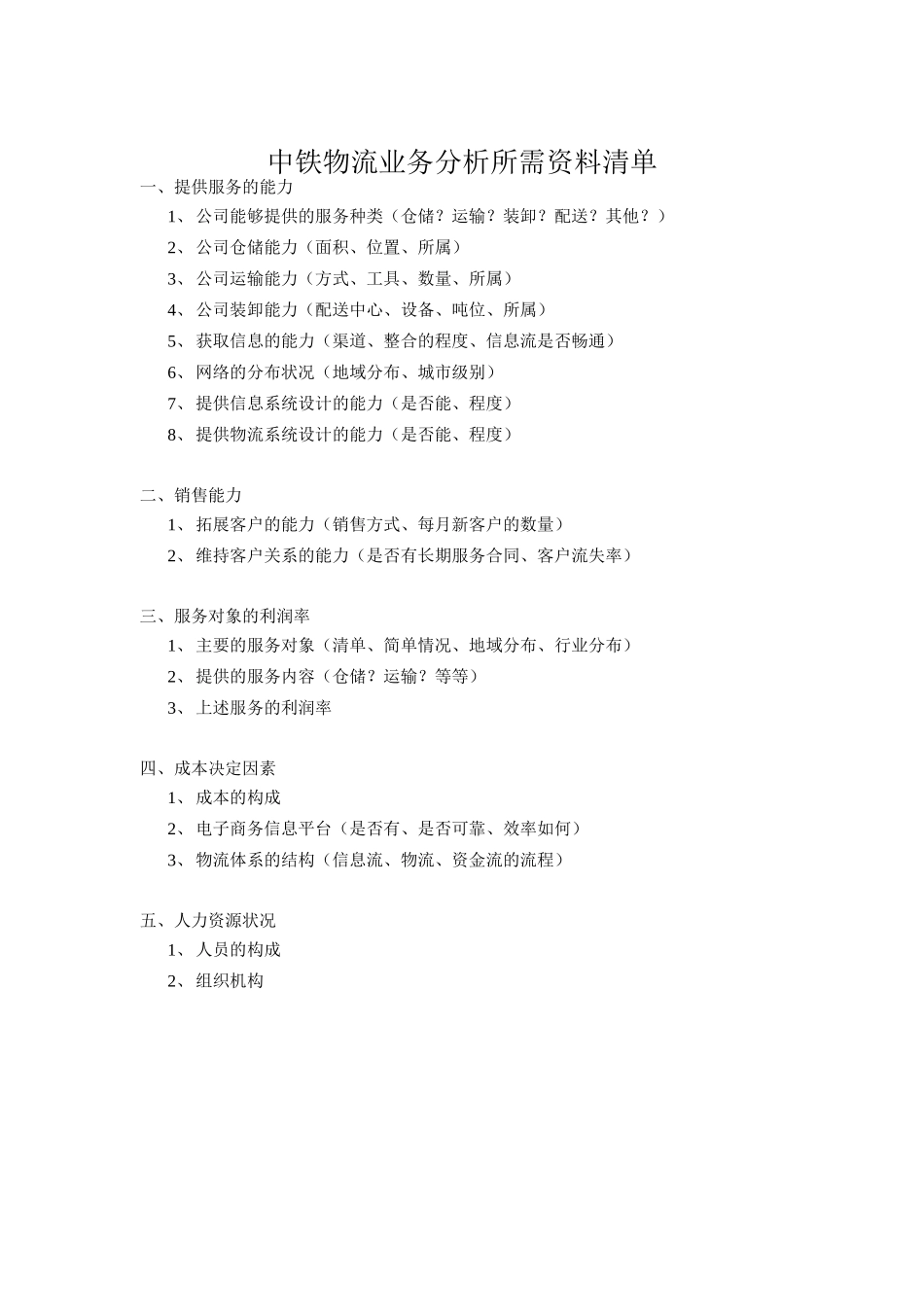 中铁物流业务分析所需资料清单

一、提供服务的能力
1、公司能够提供的服务种类（仓储？运输？装卸？配送？其他？）
2、公司仓储能力（面积、位置、所属）
3、公司运输能力（方式、工具、数量、所属）
4、公司装卸能力（配送中心、设备、吨位、所属）
5、获取信息的能力（渠道、整合的程度、信息流是否畅通）
6、网络的分布状况（地域分布、城市级别）
7、提供信息系统设计的能力（是否能、程度）
8、提供物流系统设计的能力（是否能、程度）

二、销售能力
1、拓展客户的能力（销售方式、每月新客户的数量）
2、维持客户关系的能力（是否有长期服务合同、客户流失率）

三、服务对象的利润率
1、主要的服务对象（清单、简单情况、地域分布、行业分布）
2、提供的服务内容（仓储？运输？等等）
3、上述服务的利润率

四、成本决定因素
1、成本的构成
2、电子商务信息平台（是否有、是否可靠、效率如何）
3、物流体系的结构（信息流、物流、资金流的流程）

五、人力资源状况
1、人员的构成
2、组织机构